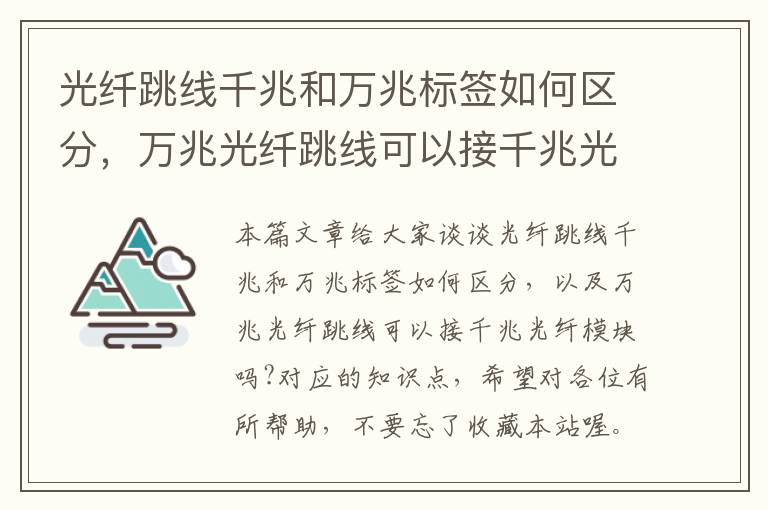 光纤跳线千兆和万兆标签如何区分，万兆光纤跳线可以接千兆光

本篇文章给大家谈谈光纤跳线千兆和万兆标签如何区分，以及万兆光纤跳线可以接千兆光纤模块吗?对应的知识点，希望对各位有所帮助，不要忘了收藏本站喔。